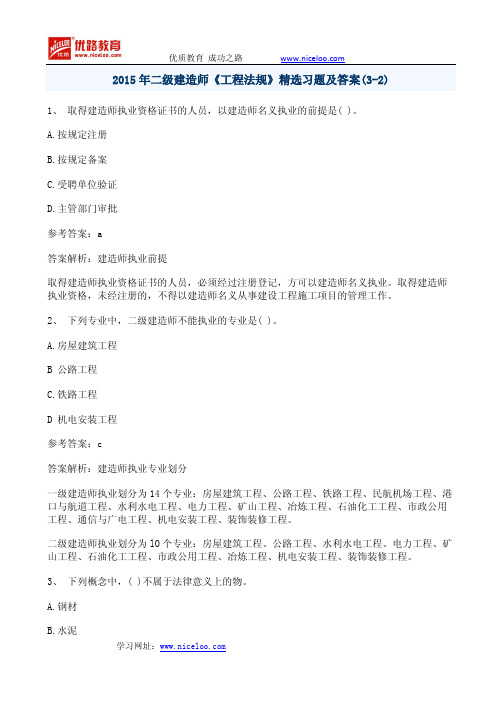 NICELOO 优路 优路教育 www.niceloo.com

优质教育 成功之路 www.niceloo.com

2015年二级建造师《工程法规》精选习题及答案(3-2)

1、 取得建造师执业资格证书的人员，以建造师名义执业的前提是( )。

A.按规定注册

B.按规定备案

C.受聘单位验证

D.主管部门审批

参考答案：a

答案解析：建造师执业前提

取得建造师执业资格证书的人员，必须经过注册登记，方可以建造师名义执业。取得建造师执业资格，未经注册的，不得以建造师名义从事建设工程施工项目的管理工作。

2、 下列专业中，二级建造师不能执业的专业是( )。

A.房屋建筑工程

B 公路工程

C.铁路工程

D 机电安装工程

参考答案：c

答案解析：建造师执业专业划分

一级建造师执业划分为14个专业：房屋建筑工程、公路工程、铁路工程、民航机场工程、港口与航道工程、水利水电工程、电力工程、矿山工程、冶炼工程、石油化工工程、市政公用工程、通信与广电工程、机电安装工程、装饰装修工程。

二级建造师执业划分为10个专业：房屋建筑工程、公路工程、水利水电工程、电力工程、矿山工程、石油化工工程、市政公用工程、冶炼工程、机电安装工程、装饰装修工程。

3、 下列概念中，( )不属于法律意义上的物。

A.钢材

B.水泥

学习网址：www.niceloo.com